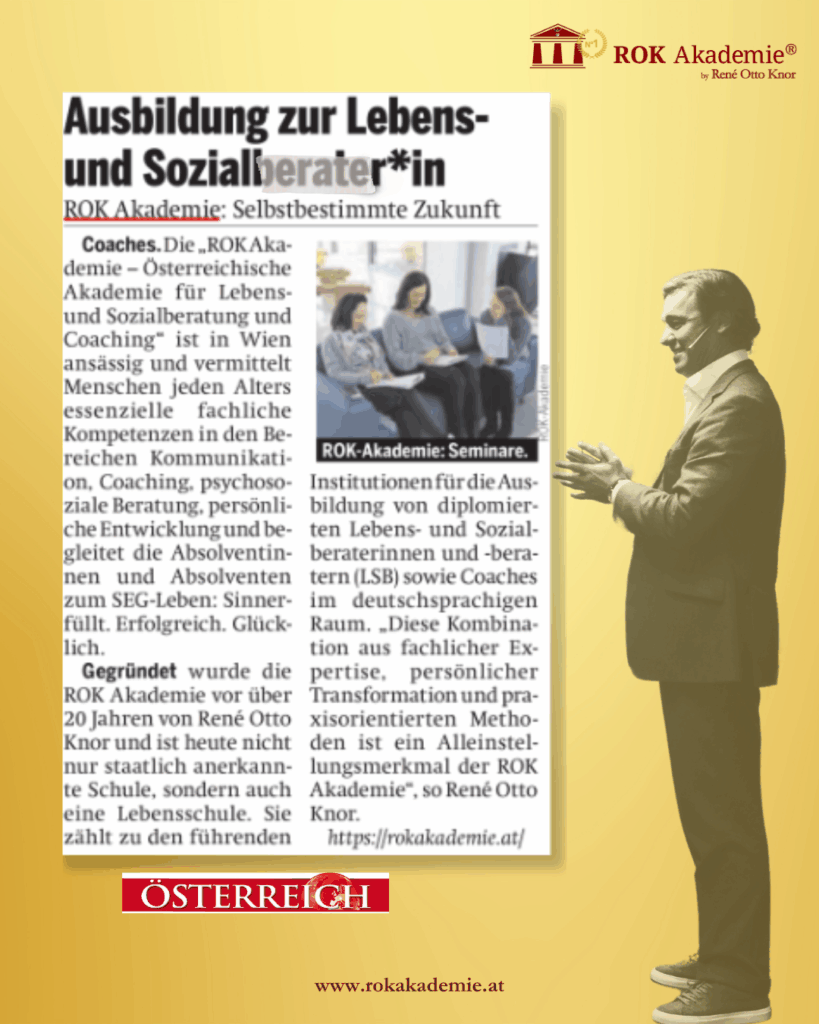 ROK Akademie®
by René Otto Knor

Ausbildung zur Lebens- und Sozialberater*in

ROK Akademie: Selbstbestimmte Zukunft

Coaches. Die „ROK Akademie – Österreichische Akademie für Lebens- und Sozialberatung und Coaching" ist in Wien ansässig und vermittelt Menschen jeden Alters essenzielle fachliche Kompetenzen in den Bereichen Kommunikation, Coaching, psychosoziale Beratung, persönliche Entwicklung und begleitet die Absolventinnen und Absolventen zum SEG-Leben: Sinnerfüllt. Erfolgreich. Glücklich.

Gegründet wurde die ROK Akademie vor über 20 Jahren von René Otto Knor und ist heute nicht nur staatlich anerkannte Schule, sondern auch eine Lebensschule. Sie zählt zu den führenden

ROK-Akademie
ROK-Akademie: Seminare.

Institutionen für die Ausbildung von diplomierten Lebens- und Sozialberaterinnen und -beratern (LSB) sowie Coaches im deutschsprachigen Raum. „Diese Kombination aus fachlicher Expertise, persönlicher Transformation und praxisorientierten Methoden ist ein Alleinstellungsmerkmal der ROK Akademie", so René Otto Knor.

https://rokakademie.at/

ÖSTERREICH

www.rokakademie.at